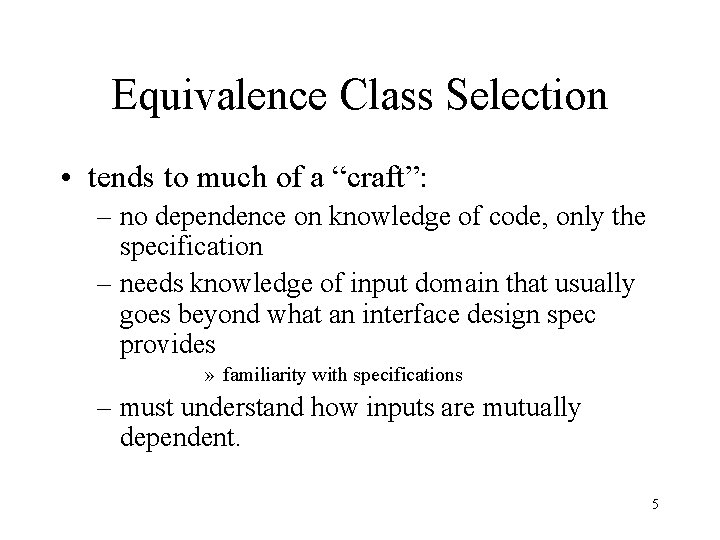 Equivalence Class Selection

• tends to much of a “craft”:

– no dependence on knowledge of code, only the specification

– needs knowledge of input domain that usually goes beyond what an interface design spec provides

» familiarity with specifications

– must understand how inputs are mutually dependent.

5